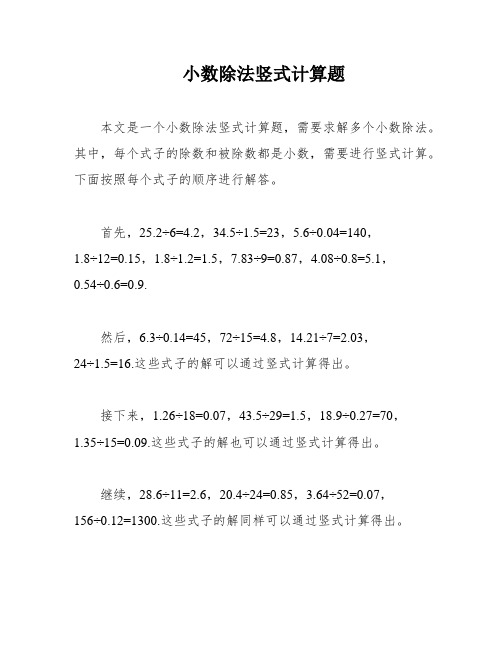 小数除法竖式计算题

本文是一个小数除法竖式计算题，需要求解多个小数除法。其中，每个式子的除数和被除数都是小数，需要进行竖式计算。下面按照每个式子的顺序进行解答。

首先，$25.2÷6=4.2$，$34.5÷1.5=23$，$5.6÷0.04=140$，$1.8÷12=0.15$，$1.8÷1.2=1.5$，$7.83÷9=0.87$，$4.08÷0.8=5.1$，$0.54÷0.6=0.9$.

然后，$6.3÷0.14=45$，$72÷15=4.8$，$14.21÷7=2.03$，$24÷1.5=16$.这些式子的解可以通过竖式计算得出。

接下来，$1.26÷18=0.07$，$43.5÷29=1.5$，$18.9÷0.27=70$，$1.35÷15=0.09$.这些式子的解也可以通过竖式计算得出。

继续，$28.6÷11=2.6$，$20.4÷24=0.85$，$3.64÷52=0.07$，$156÷0.12=1300$.这些式子的解同样可以通过竖式计算得出。